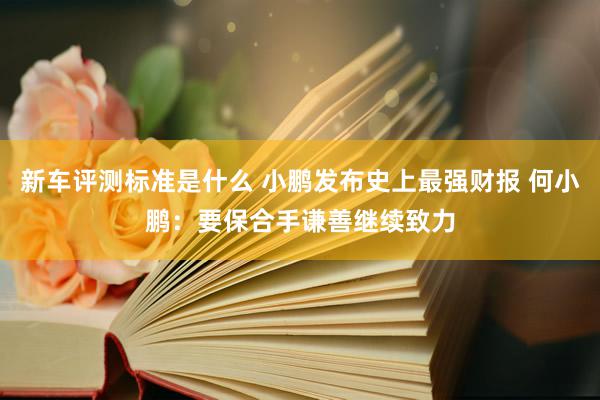 新车评测标准是什么 小鹏发布史上最强财报 何小鹏：要保合手谦善继续致力